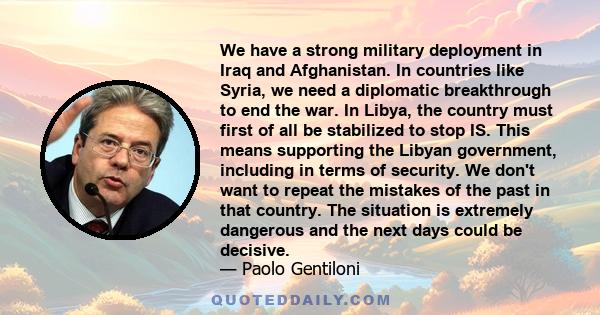 We have a strong military deployment in Iraq and Afghanistan. In countries like Syria, we need a diplomatic breakthrough to end the war. In Libya, the country must first of all be stabilized to stop IS. This means supporting the Libyan government, including in terms of security. We don't want to repeat the mistakes of the past in that country. The situation is extremely dangerous and the next days could be decisive.

— Paolo Gentiloni

QUOTEDDAILY.COM